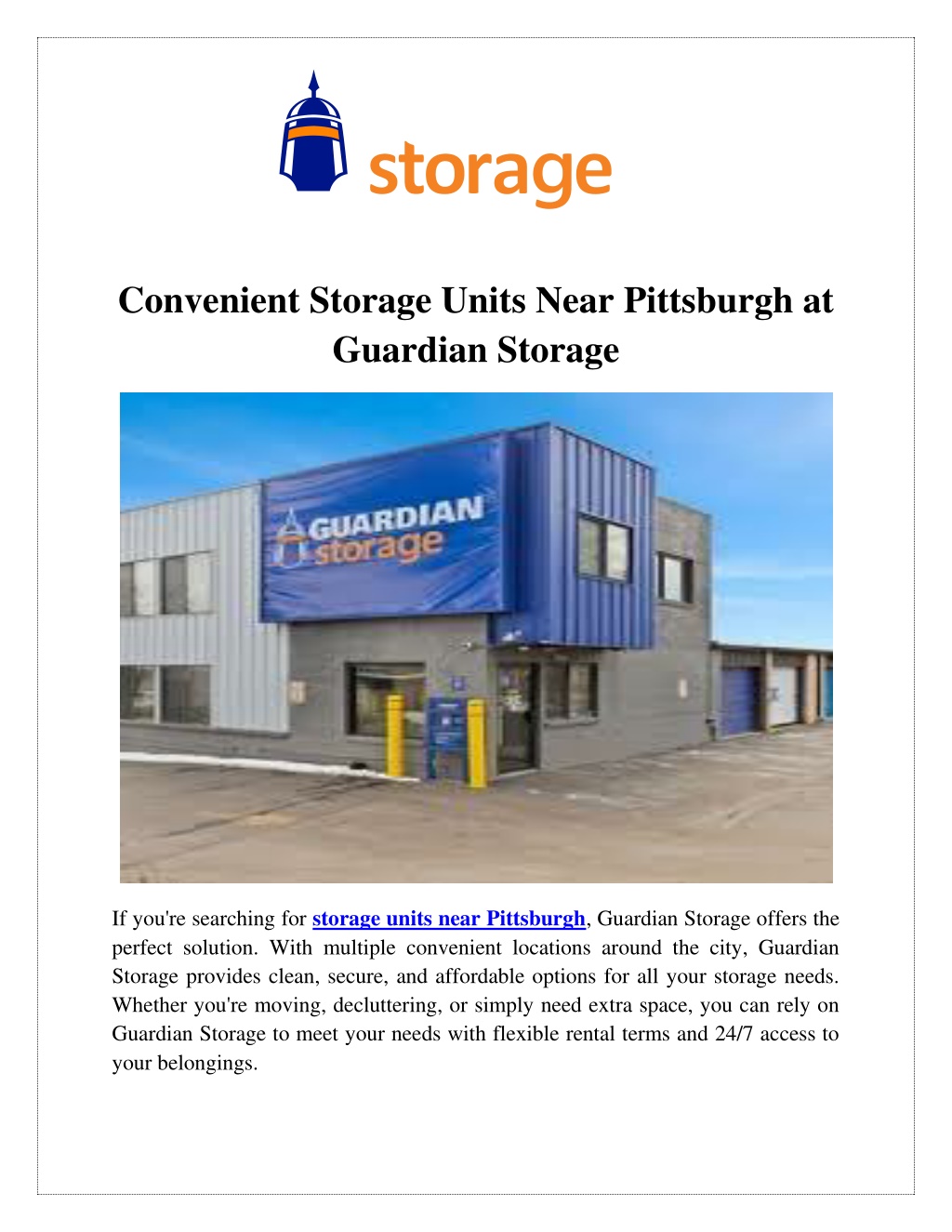 storage

Convenient Storage Units Near Pittsburgh at Guardian Storage

GUARDIAN storage

If you're searching for storage units near Pittsburgh, Guardian Storage offers the perfect solution. With multiple convenient locations around the city, Guardian Storage provides clean, secure, and affordable options for all your storage needs. Whether you're moving, decluttering, or simply need extra space, you can rely on Guardian Storage to meet your needs with flexible rental terms and 24/7 access to your belongings.